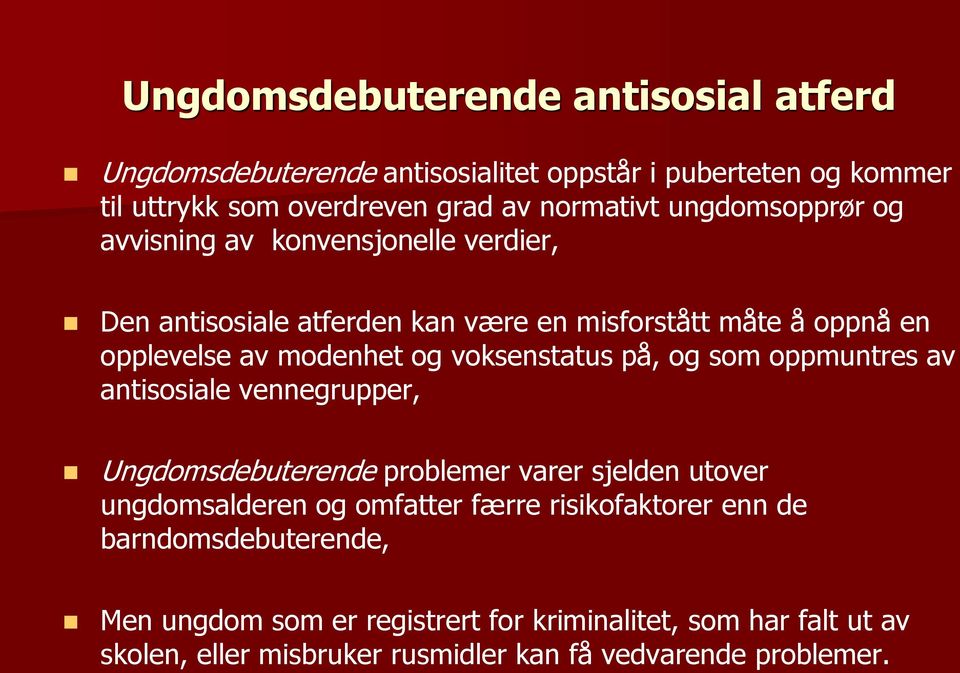 Ungdomsdebuterende antisosial atferd

Ungdomsdebuterende antisosialitet oppstår i puberteten og kommer til uttrykk som overdreven grad av normativt ungdomsopprør og avvisning av  konvensjonelle verdier,

Den antisosiale atferden kan være en misforstått måte å oppnå en opplevelse av modenhet og voksenstatus på, og som oppmuntres av antisosiale vennegrupper,

Ungdomsdebuterende problemer varer sjelden utover ungdomsalderen og omfatter færre risikofaktorer enn de barndomsdebuterende,

Men ungdom som er registrert for kriminalitet, som har falt ut av skolen, eller misbruker rusmidler kan få vedvarende problemer.